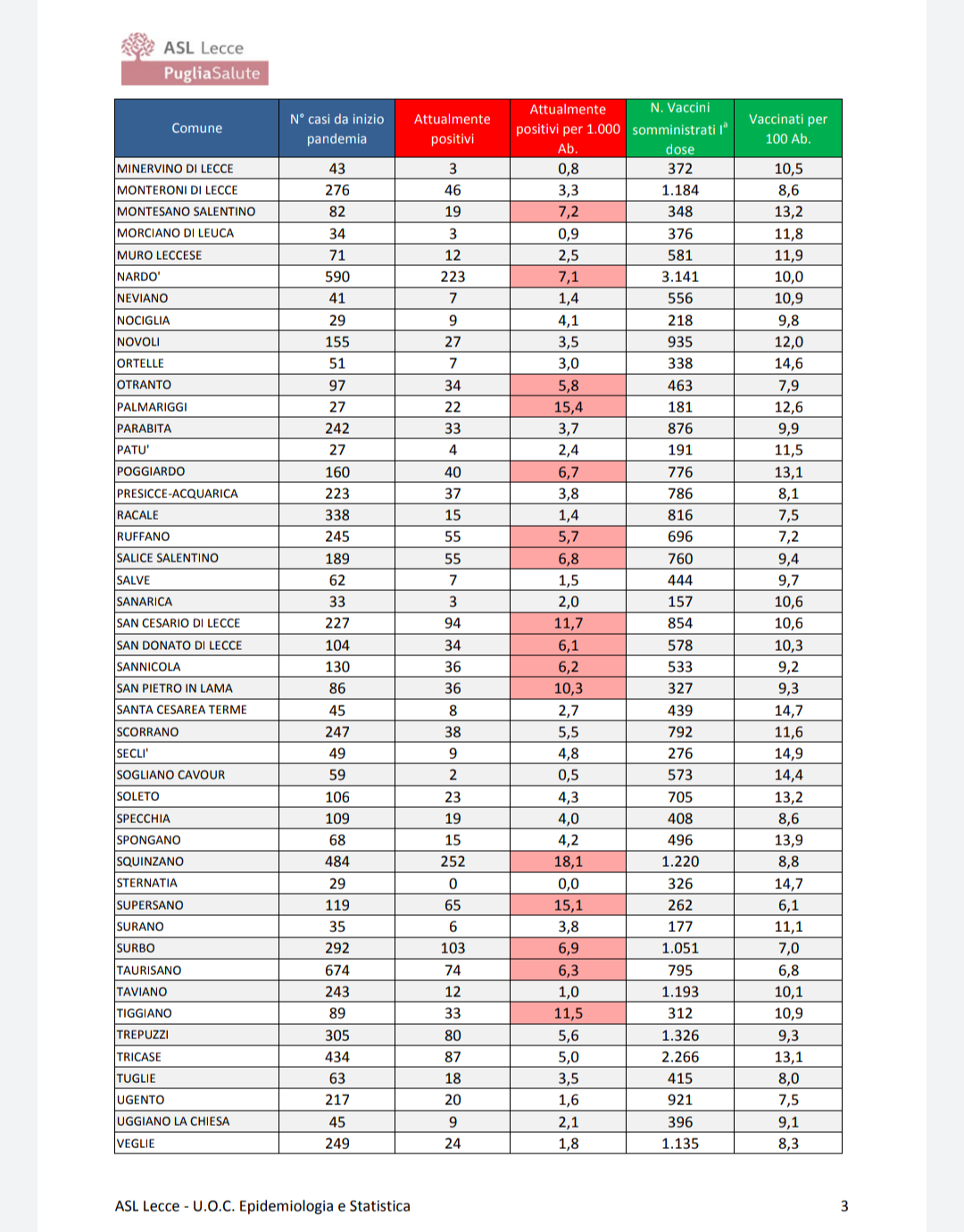 ASL Lecce
PugliaSalute

| Comune | N° casi da inizio pandemia | Attualmente positivi | Attualmente positivi per 1.000 Ab. | N. Vaccini somministrati I$^a$ dose | Vaccinati per 100 Ab. |
|---|---|---|---|---|---|
| MINERVINO DI LECCE | 43 | 3 | 0,8 | 372 | 10,5 |
| MONTERONI DI LECCE | 276 | 46 | 3,3 | 1.184 | 8,6 |
| MONTESANO SALENTINO | 82 | 19 | 7,2 | 348 | 13,2 |
| MORCIANO DI LEUCA | 34 | 3 | 0,9 | 376 | 11,8 |
| MURO LECCESE | 71 | 12 | 2,5 | 581 | 11,9 |
| NARDO' | 590 | 223 | 7,1 | 3.141 | 10,0 |
| NEVIANO | 41 | 7 | 1,4 | 556 | 10,9 |
| NOCIGLIA | 29 | 9 | 4,1 | 218 | 9,8 |
| NOVOLI | 155 | 27 | 3,5 | 935 | 12,0 |
| ORTELLE | 51 | 7 | 3,0 | 338 | 14,6 |
| OTRANTO | 97 | 34 | 5,8 | 463 | 7,9 |
| PALMARIGGI | 27 | 22 | 15,4 | 181 | 12,6 |
| PARABITA | 242 | 33 | 3,7 | 876 | 9,9 |
| PATU' | 27 | 4 | 2,4 | 191 | 11,5 |
| POGGIARDO | 160 | 40 | 6,7 | 776 | 13,1 |
| PRESICCE-ACQUARICA | 223 | 37 | 3,8 | 786 | 8,1 |
| RACALE | 338 | 15 | 1,4 | 816 | 7,5 |
| RUFFANO | 245 | 55 | 5,7 | 696 | 7,2 |
| SALICE SALENTINO | 189 | 55 | 6,8 | 760 | 9,4 |
| SALVE | 62 | 7 | 1,5 | 444 | 9,7 |
| SANARICA | 33 | 3 | 2,0 | 157 | 10,6 |
| SAN CESARIO DI LECCE | 227 | 94 | 11,7 | 854 | 10,6 |
| SAN DONATO DI LECCE | 104 | 34 | 6,1 | 578 | 10,3 |
| SANNICOLA | 130 | 36 | 6,2 | 533 | 9,2 |
| SAN PIETRO IN LAMA | 86 | 36 | 10,3 | 327 | 9,3 |
| SANTA CESAREA TERME | 45 | 8 | 2,7 | 439 | 14,7 |
| SCORRANO | 247 | 38 | 5,5 | 792 | 11,6 |
| SECLI' | 49 | 9 | 4,8 | 276 | 14,9 |
| SOGLIANO CAVOUR | 59 | 2 | 0,5 | 573 | 14,4 |
| SOLETO | 106 | 23 | 4,3 | 705 | 13,2 |
| SPECCHIA | 109 | 19 | 4,0 | 408 | 8,6 |
| SPONGANO | 68 | 15 | 4,2 | 496 | 13,9 |
| SQUINZANO | 484 | 252 | 18,1 | 1.220 | 8,8 |
| STERNATIA | 29 | 0 | 0,0 | 326 | 14,7 |
| SUPERSANO | 119 | 65 | 15,1 | 262 | 6,1 |
| SURANO | 35 | 6 | 3,8 | 177 | 11,1 |
| SURBO | 292 | 103 | 6,9 | 1.051 | 7,0 |
| TAURISANO | 674 | 74 | 6,3 | 795 | 6,8 |
| TAVIANO | 243 | 12 | 1,0 | 1.193 | 10,1 |
| TIGGIANO | 89 | 33 | 11,5 | 312 | 10,9 |
| TREPUZZI | 305 | 80 | 5,6 | 1.326 | 9,3 |
| TRICASE | 434 | 87 | 5,0 | 2.266 | 13,1 |
| TUGLIE | 63 | 18 | 3,5 | 415 | 8,0 |
| UGENTO | 217 | 20 | 1,6 | 921 | 7,5 |
| UGGIANO LA CHIESA | 45 | 9 | 2,1 | 396 | 9,1 |
| VEGLIE | 249 | 24 | 1,8 | 1.135 | 8,3 |

ASL Lecce - U.O.C. Epidemiologia e Statistica

3